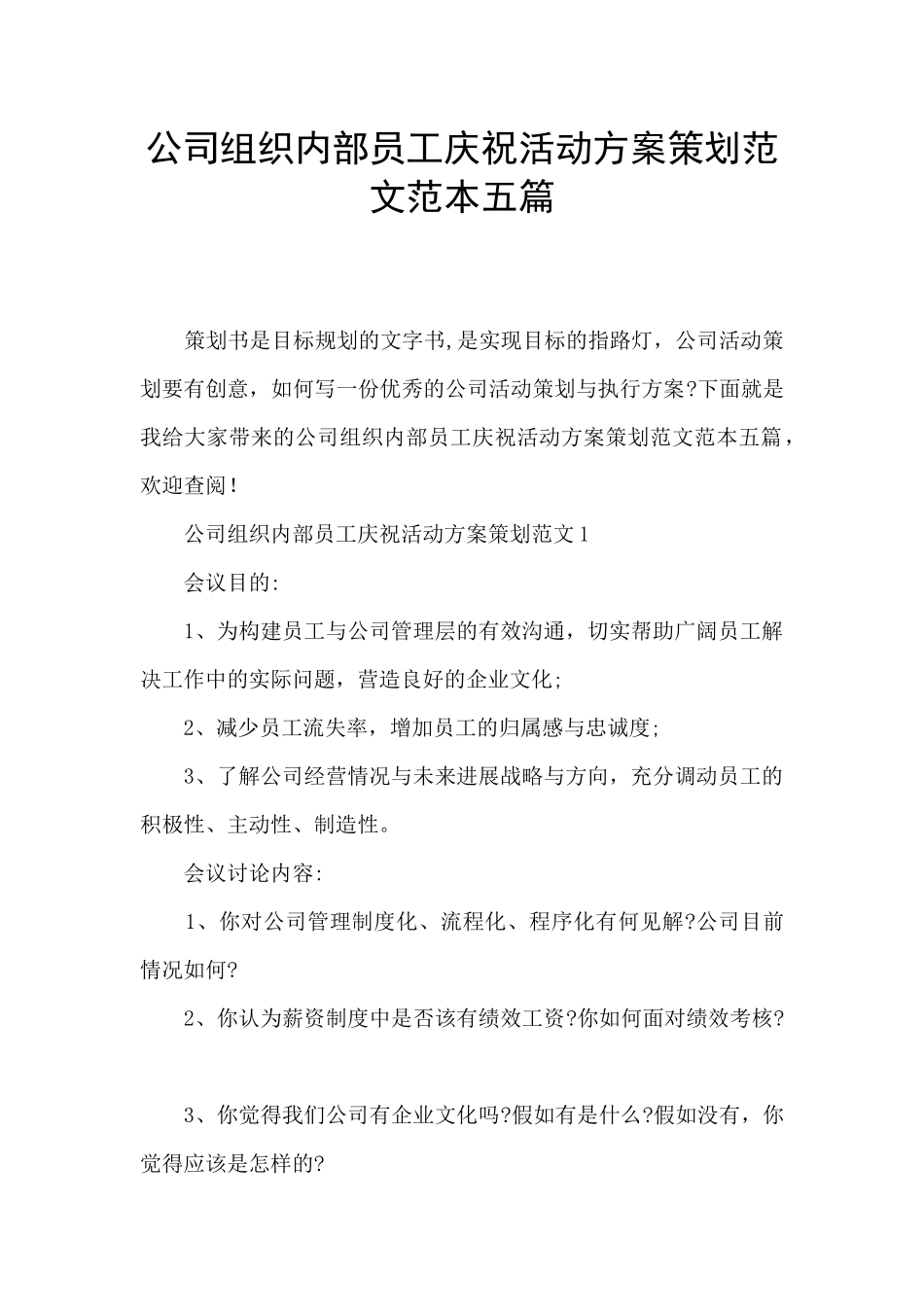 公司组织内部员工庆祝活动方案策划范文范本五篇

策划书是目标规划的文字书,是实现目标的指路灯，公司活动策划要有创意，如何写一份优秀的公司活动策划与执行方案?下面就是我给大家带来的公司组织内部员工庆祝活动方案策划范文范本五篇，欢迎查阅！

公司组织内部员工庆祝活动方案策划范文1

会议目的:

1、为构建员工与公司管理层的有效沟通，切实帮助广阔员工解决工作中的实际问题，营造良好的企业文化;

2、减少员工流失率，增加员工的归属感与忠诚度;

3、了解公司经营情况与未来进展战略与方向，充分调动员工的积极性、主动性、制造性。

会议讨论内容:

1、你对公司管理制度化、流程化、程序化有何见解?公司目前情况如何?

2、你认为薪资制度中是否该有绩效工资?你如何面对绩效考核?

3、你觉得我们公司有企业文化吗?假如有是什么?假如没有，你觉得应该是怎样的?